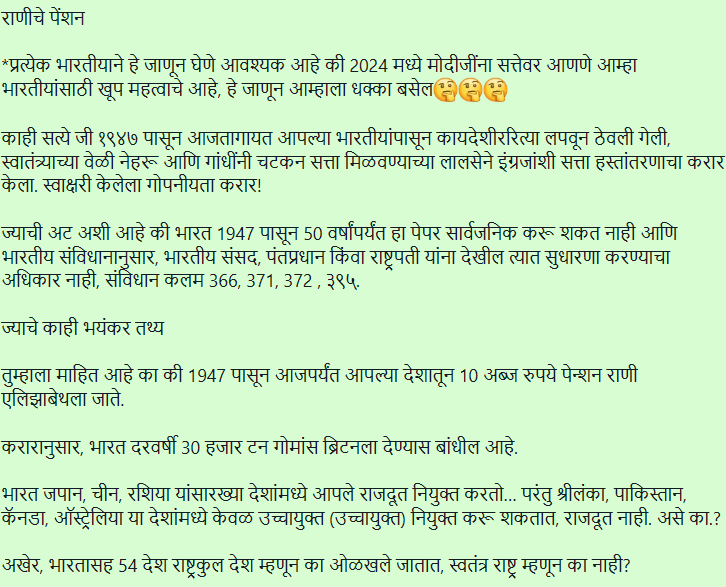 राणीचे पेंशन

*प्रत्येक भारतीयाने हे जाणून घेणे आवश्यक आहे की 2024 मध्ये मोदीजींना सत्तेवर आणणे आम्हा भारतीयांसाठी खूप महत्वाचे आहे, हे जाणून आम्हाला धक्का बसेल🤔🤔🤔

काही सत्ये जी १९४७ पासून आजतागायत आपल्या भारतीयांपासून कायदेशीररित्या लपवून ठेवली गेली, स्वातंत्र्याच्या वेळी नेहरू आणि गांधींनी चटकन सत्ता मिळवण्याच्या लालसेने इंग्रजांशी सत्ता हस्तांतरणाचा करार केला. स्वाक्षरी केलेला गोपनीयता करार!

ज्याची अट अशी आहे की भारत 1947 पासून 50 वर्षांपर्यंत हा पेपर सार्वजनिक करू शकत नाही आणि भारतीय संविधानानुसार, भारतीय संसद, पंतप्रधान किंवा राष्ट्रपती यांना देखील त्यात सुधारणा करण्याचा अधिकार नाही, संविधान कलम 366, 371, 372 , ३९५.

ज्याचे काही भयंकर तथ्य

तुम्हाला माहित आहे का की 1947 पासून आजपर्यंत आपल्या देशातून 10 अब्ज रुपये पेन्शन राणी एलिझाबेथला जाते.

करारानुसार, भारत दरवर्षी 30 हजार टन गोमांस ब्रिटनला देण्यास बांधील आहे.

भारत जपान, चीन, रशिया यांसारख्या देशांमध्ये आपले राजदूत नियुक्त करतो... परंतु श्रीलंका, पाकिस्तान, कॅनडा, ऑस्ट्रेलिया या देशांमध्ये केवळ उच्चायुक्त (उच्चायुक्त) नियुक्त करू शकतात, राजदूत नाही. असे का.?

अखेर, भारतासह 54 देश राष्ट्रकुल देश म्हणून का ओळखले जातात, स्वतंत्र राष्ट्र म्हणून का नाही?